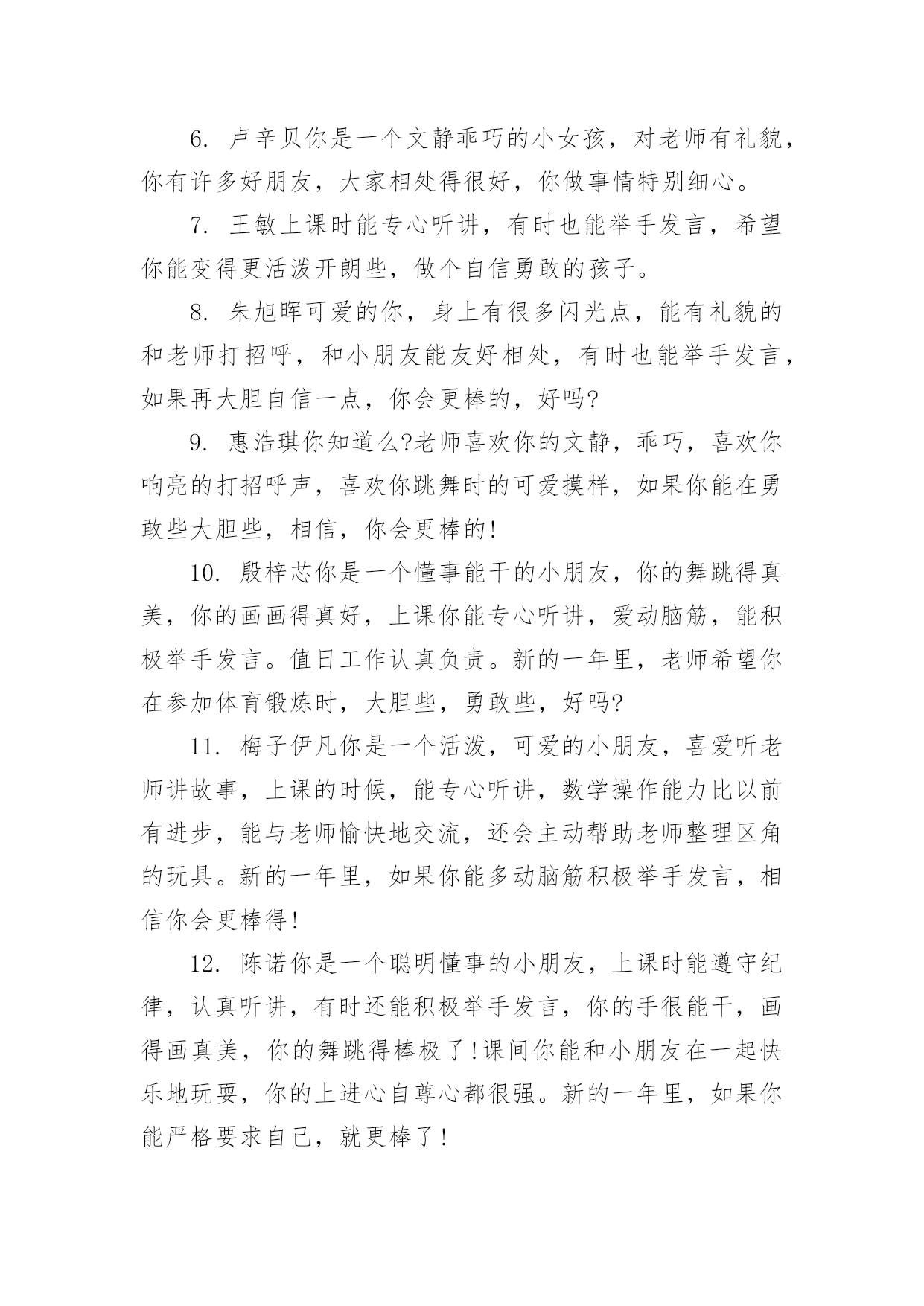 6. 卢辛贝你是一个文静乖巧的小女孩，对老师有礼貌，你有许多好朋友，大家相处得很好，你做事情特别细心。

7. 王敏上课时能专心听讲，有时也能举手发言，希望你能变得更活泼开朗些，做个自信勇敢的孩子。

8. 朱旭晖可爱的你，身上有很多闪光点，能有礼貌的和老师打招呼，和小朋友能友好相处，有时也能举手发言，如果再大胆自信一点，你会更棒的，好吗?

9. 惠浩琪你知道么?老师喜欢你的文静，乖巧，喜欢你响亮的打招呼声，喜欢你跳舞时的可爱摸样，如果你能在勇敢些大胆些，相信，你会更棒的!

10. 殷梓芯你是一个懂事能干的小朋友，你的舞跳得真美，你的画画得真好，上课你能专心听讲，爱动脑筋，能积极举手发言。值日工作认真负责。新的一年里，老师希望你在参加体育锻炼时，大胆些，勇敢些，好吗?

11. 梅子伊凡你是一个活泼，可爱的小朋友，喜爱听老师讲故事，上课的时候，能专心听讲，数学操作能力比以前有进步，能与老师愉快地交流，还会主动帮助老师整理区角的玩具。新的一年里，如果你能多动脑筋积极举手发言，相信你会更棒得!

12. 陈诺你是一个聪明懂事的小朋友，上课时能遵守纪律，认真听讲，有时还能积极举手发言，你的手很能干，画得画真美，你的舞跳得棒极了!课间你能和小朋友在一起快乐地玩耍，你的上进心自尊心都很强。新的一年里，如果你能严格要求自己，就更棒了!